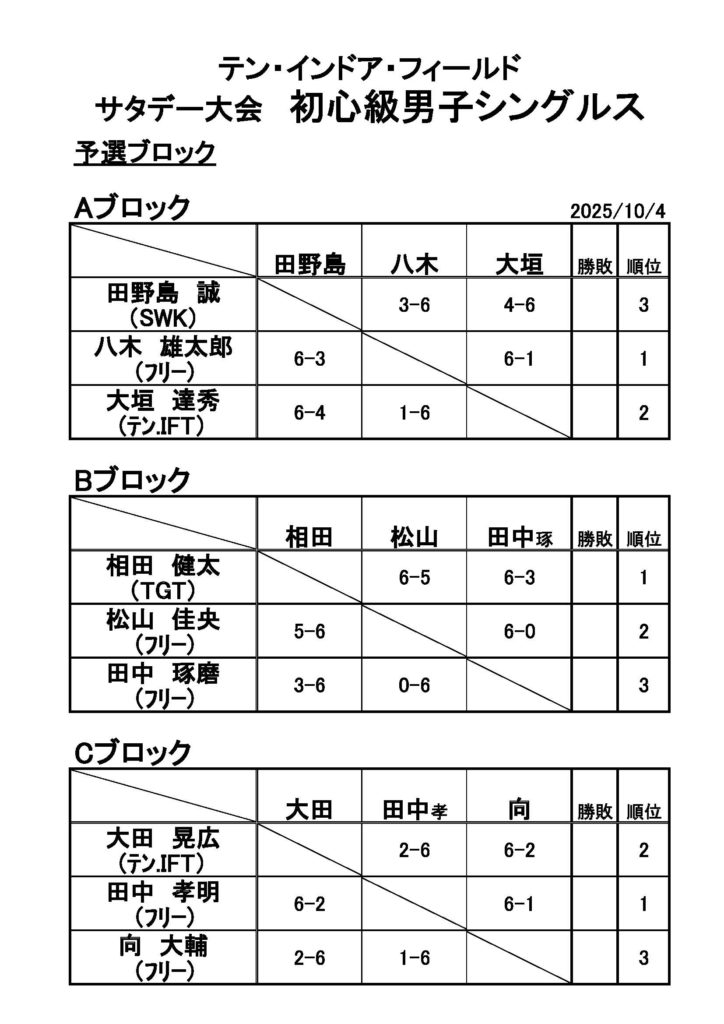 テン・インドア・フィールド
サタデー大会　初心級男子シングルス

予選ブロック

Aブロック

2025/10/4

| | 田野島 | 八木 | 大垣 | 勝敗 | 順位 |
|---|---|---|---|---|---|
| 田野島　誠 (SWK) | | 3-6 | 4-6 | | 3 |
| 八木　雄太郎 (フリー) | 6-3 | | 6-1 | | 1 |
| 大垣　達秀 (テン.IFT) | 6-4 | 1-6 | | | 2 |

Bブロック

| | 相田 | 松山 | 田中琢 | 勝敗 | 順位 |
|---|---|---|---|---|---|
| 相田　健太 (TGT) | | 6-5 | 6-3 | | 1 |
| 松山　佳央 (フリー) | 5-6 | | 6-0 | | 2 |
| 田中　琢磨 (フリー) | 3-6 | 0-6 | | | 3 |

Cブロック

| | 大田 | 田中孝 | 向 | 勝敗 | 順位 |
|---|---|---|---|---|---|
| 大田　晃広 (テン.IFT) | | 2-6 | 6-2 | | 2 |
| 田中　孝明 (フリー) | 6-2 | | 6-1 | | 1 |
| 向　大輔 (フリー) | 2-6 | 1-6 | | | 3 |